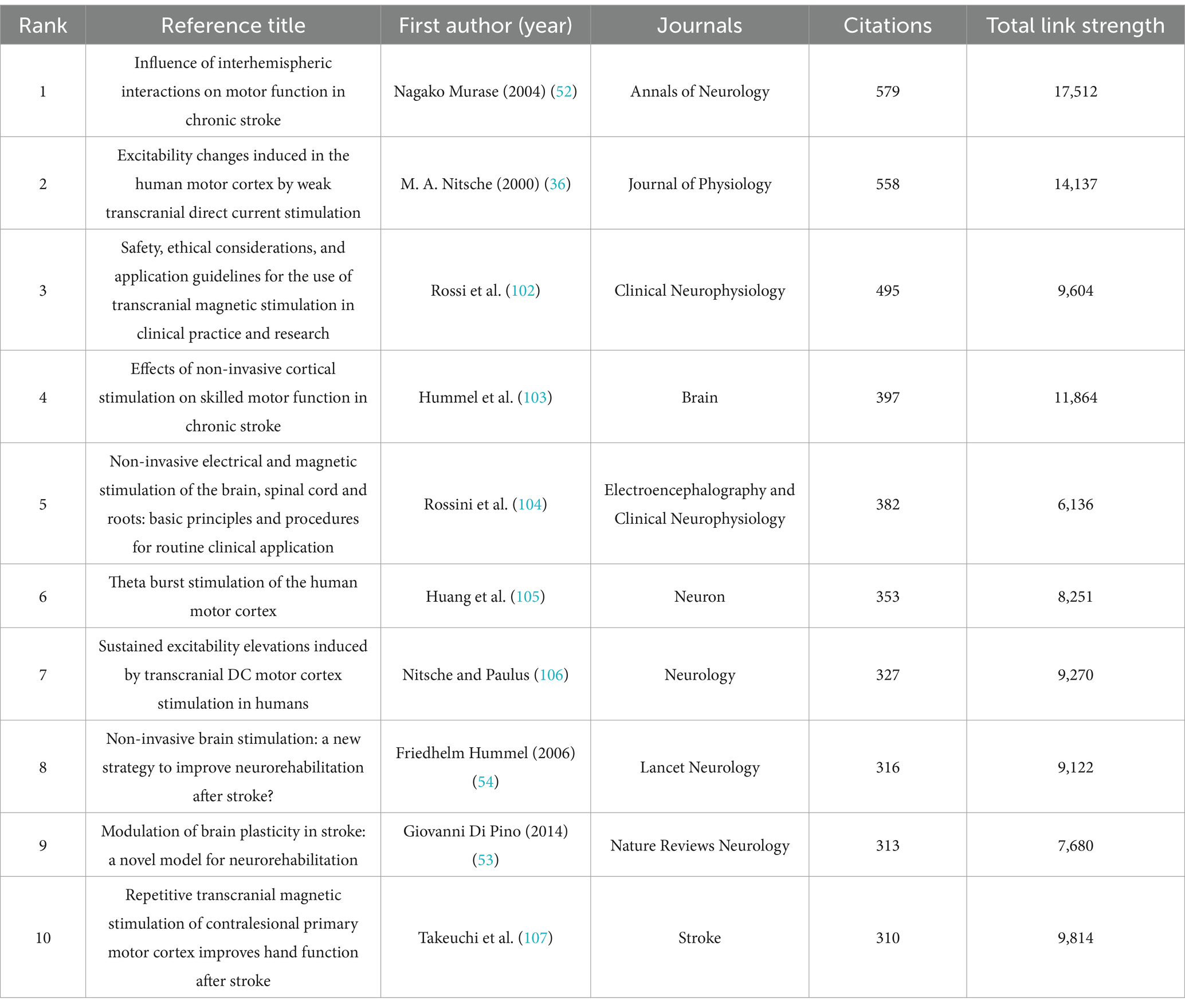 | Rank | Reference title | First author (year) | Journals | Citations | Total link strength |
|---|---|---|---|---|---|
| 1 | Influence of interhemispheric interactions on motor function in chronic stroke | Nagako Murase (2004) (52) | Annals of Neurology | 579 | 17,512 |
| 2 | Excitability changes induced in the human motor cortex by weak transcranial direct current stimulation | M. A. Nitsche (2000) (36) | Journal of Physiology | 558 | 14,137 |
| 3 | Safety, ethical considerations, and application guidelines for the use of transcranial magnetic stimulation in clinical practice and research | Rossi et al. (102) | Clinical Neurophysiology | 495 | 9,604 |
| 4 | Effects of non-invasive cortical stimulation on skilled motor function in chronic stroke | Hummel et al. (103) | Brain | 397 | 11,864 |
| 5 | Non-invasive electrical and magnetic stimulation of the brain, spinal cord and roots: basic principles and procedures for routine clinical application | Rossini et al. (104) | Electroencephalography and Clinical Neurophysiology | 382 | 6,136 |
| 6 | Theta burst stimulation of the human motor cortex | Huang et al. (105) | Neuron | 353 | 8,251 |
| 7 | Sustained excitability elevations induced by transcranial DC motor cortex stimulation in humans | Nitsche and Paulus (106) | Neurology | 327 | 9,270 |
| 8 | Non-invasive brain stimulation: a new strategy to improve neurorehabilitation after stroke? | Friedhelm Hummel (2006) (54) | Lancet Neurology | 316 | 9,122 |
| 9 | Modulation of brain plasticity in stroke: a novel model for neurorehabilitation | Giovanni Di Pino (2014) (53) | Nature Reviews Neurology | 313 | 7,680 |
| 10 | Repetitive transcranial magnetic stimulation of contralesional primary motor cortex improves hand function after stroke | Takeuchi et al. (107) | Stroke | 310 | 9,814 |